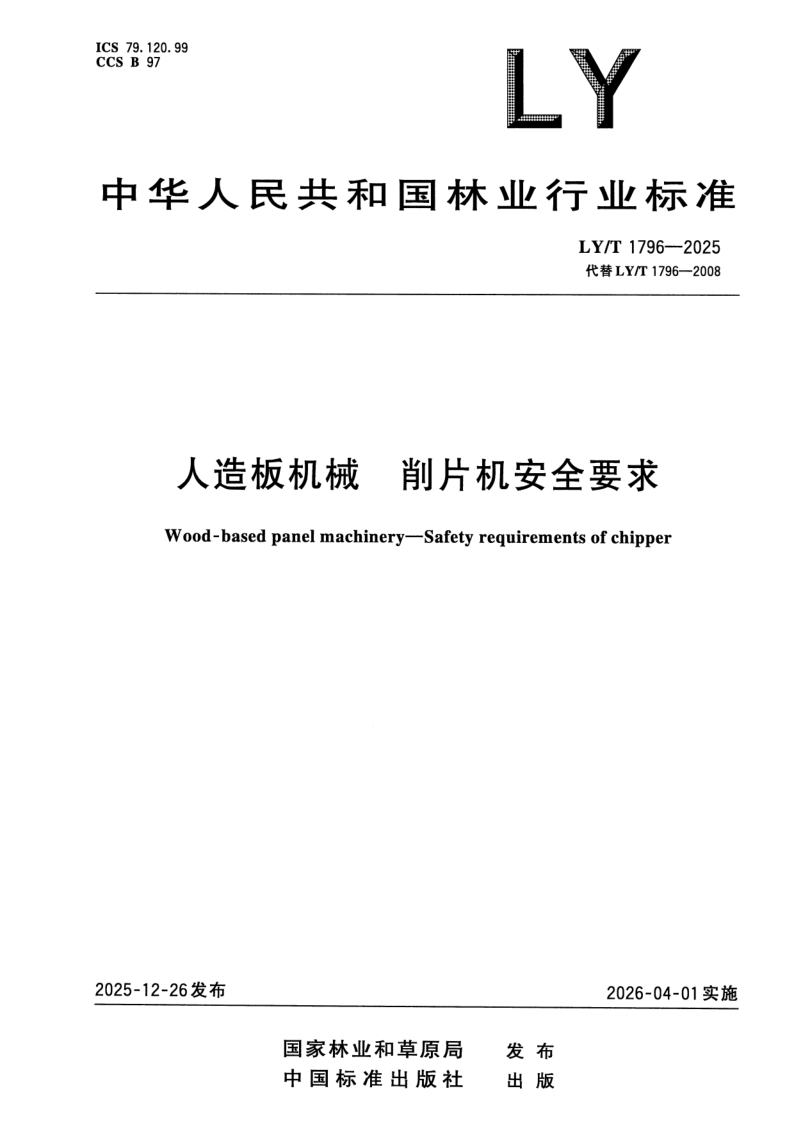 ICS 79.120.99
CCS B 97

LY

中华人民共和国林业行业标准

LY/T 1796—2025
代替LY/T 1796—2008

人造板机械 削片机安全要求

Wood-based panel machinery—Safety requirements of chipper

2025-12-26发布

2026-04-01实施

国家林业和草原局 发布
中国标准出版社 出版